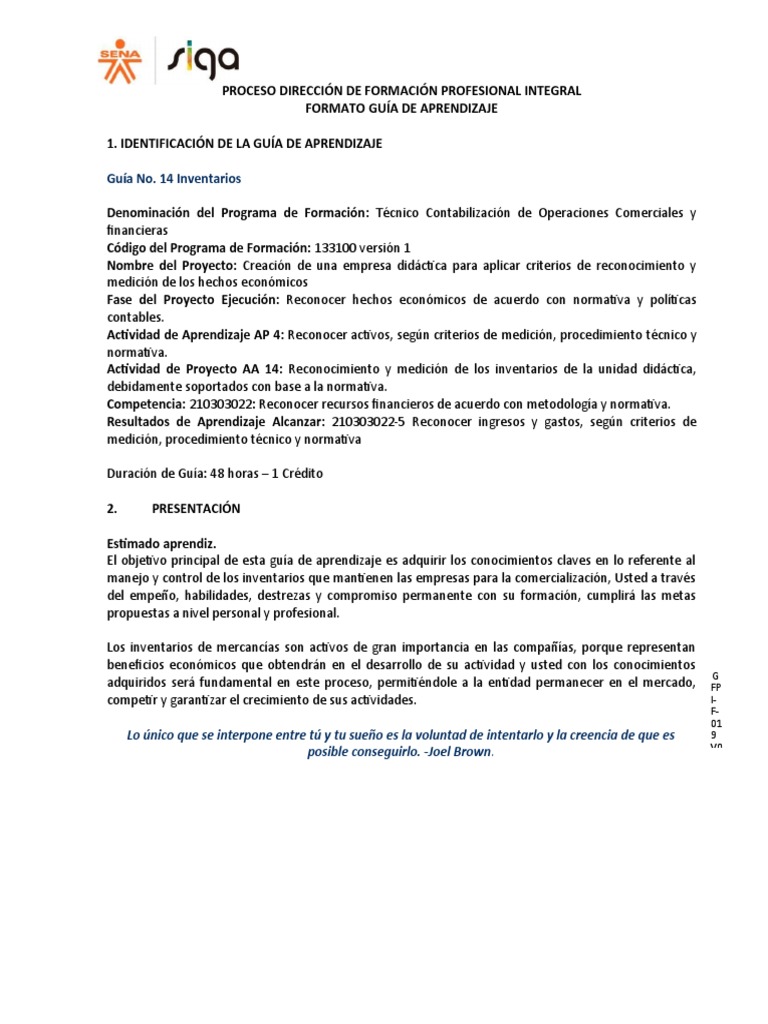 SENA siga

PROCESO DIRECCIÓN DE FORMACIÓN PROFESIONAL INTEGRAL
FORMATO GUÍA DE APRENDIZAJE

1. IDENTIFICACIÓN DE LA GUÍA DE APRENDIZAJE

Guía No. 14 Inventarios

Denominación del Programa de Formación: Técnico Contabilización de Operaciones Comerciales y financieras
Código del Programa de Formación: 133100 versión 1
Nombre del Proyecto: Creación de una empresa didáctica para aplicar criterios de reconocimiento y medición de los hechos económicos
Fase del Proyecto Ejecución: Reconocer hechos económicos de acuerdo con normativa y políticas contables.
Actividad de Aprendizaje AP 4: Reconocer activos, según criterios de medición, procedimiento técnico y normativa.
Actividad de Proyecto AA 14: Reconocimiento y medición de los inventarios de la unidad didáctica, debidamente soportados con base a la normativa.
Competencia: 210303022: Reconocer recursos financieros de acuerdo con metodología y normativa.
Resultados de Aprendizaje Alcanzar: 210303022-5 Reconocer ingresos y gastos, según criterios de medición, procedimiento técnico y normativa

Duración de Guía: 48 horas – 1 Crédito

2. PRESENTACIÓN

Estimado aprendiz.
El objetivo principal de esta guía de aprendizaje es adquirir los conocimientos claves en lo referente al manejo y control de los inventarios que mantienen las empresas para la comercialización, Usted a través del empeño, habilidades, destrezas y compromiso permanente con su formación, cumplirá las metas propuestas a nivel personal y profesional.

Los inventarios de mercancías son activos de gran importancia en las compañías, porque representan beneficios económicos que obtendrán en el desarrollo de su actividad y usted con los conocimientos adquiridos será fundamental en este proceso, permitiéndole a la entidad permanecer en el mercado, competir y garantizar el crecimiento de sus actividades.

Lo único que se interpone entre tú y tu sueño es la voluntad de intentarlo y la creencia de que es posible conseguirlo. -Joel Brown.

G FP I- F- 01 9 V0